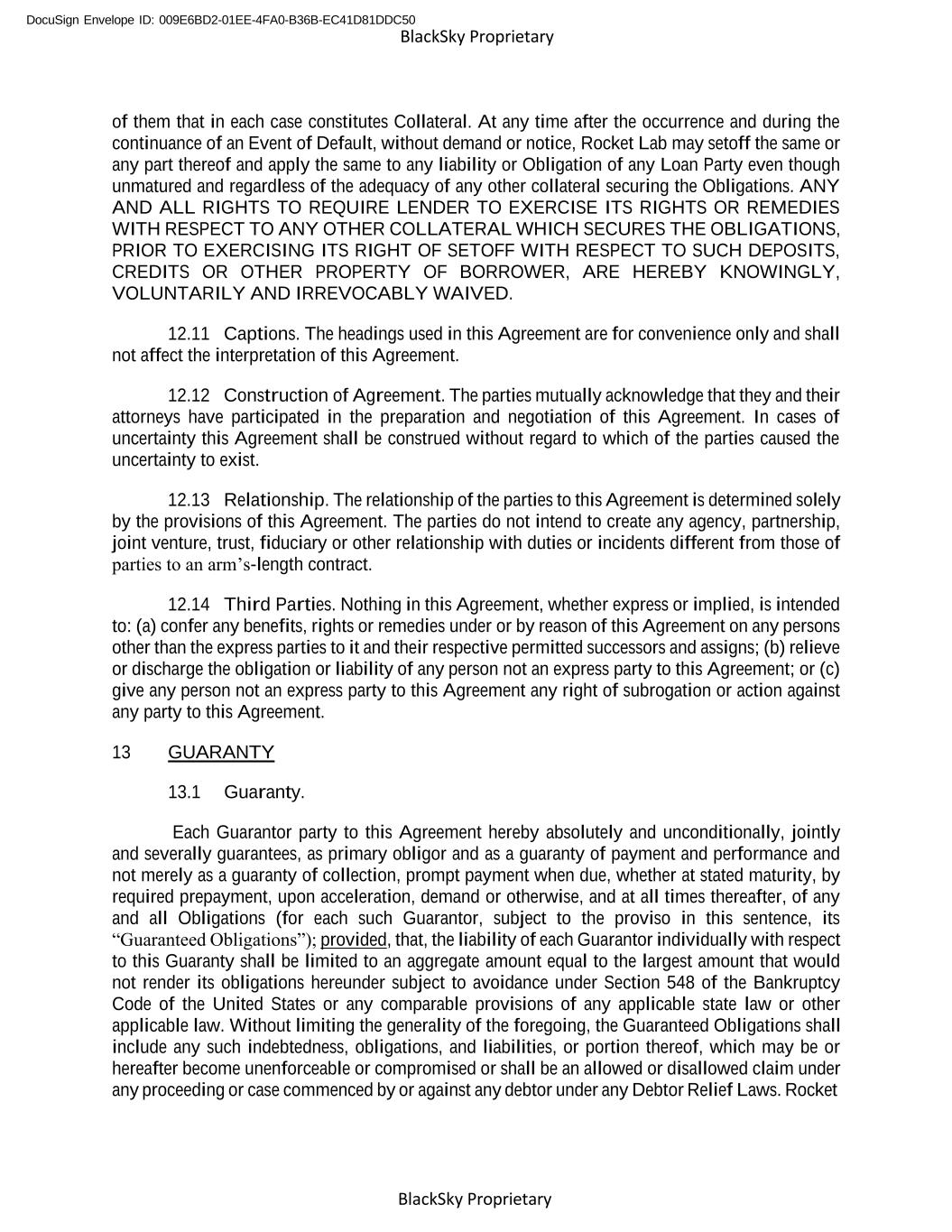 DocuSign Envelope ID: 009E6BD2-01EE-4FA0-B36B-EC41D81DDC50

BlackSky Proprietary

of them that in each case constitutes Collateral. At any time after the occurrence and during the continuance of an Event of Default, without demand or notice, Rocket Lab may setoff the same or any part thereof and apply the same to any liability or Obligation of any Loan Party even though unmatured and regardless of the adequacy of any other collateral securing the Obligations. ANY AND ALL RIGHTS TO REQUIRE LENDER TO EXERCISE ITS RIGHTS OR REMEDIES WITH RESPECT TO ANY OTHER COLLATERAL WHICH SECURES THE OBLIGATIONS, PRIOR TO EXERCISING ITS RIGHT OF SETOFF WITH RESPECT TO SUCH DEPOSITS, CREDITS OR OTHER PROPERTY OF BORROWER, ARE HEREBY KNOWINGLY, VOLUNTARILY AND IRREVOCABLY WAIVED.

12.11 Captions. The headings used in this Agreement are for convenience only and shall not affect the interpretation of this Agreement.

12.12 Construction of Agreement. The parties mutually acknowledge that they and their attorneys have participated in the preparation and negotiation of this Agreement. In cases of uncertainty this Agreement shall be construed without regard to which of the parties caused the uncertainty to exist.

12.13 Relationship. The relationship of the parties to this Agreement is determined solely by the provisions of this Agreement. The parties do not intend to create any agency, partnership, joint venture, trust, fiduciary or other relationship with duties or incidents different from those of parties to an arm’s-length contract.

12.14 Third Parties. Nothing in this Agreement, whether express or implied, is intended to: (a) confer any benefits, rights or remedies under or by reason of this Agreement on any persons other than the express parties to it and their respective permitted successors and assigns; (b) relieve or discharge the obligation or liability of any person not an express party to this Agreement; or (c) give any person not an express party to this Agreement any right of subrogation or action against any party to this Agreement.

13 GUARANTY

13.1 Guaranty.

Each Guarantor party to this Agreement hereby absolutely and unconditionally, jointly and severally guarantees, as primary obligor and as a guaranty of payment and performance and not merely as a guaranty of collection, prompt payment when due, whether at stated maturity, by required prepayment, upon acceleration, demand or otherwise, and at all times thereafter, of any and all Obligations (for each such Guarantor, subject to the proviso in this sentence, its “Guaranteed Obligations”); provided, that, the liability of each Guarantor individually with respect to this Guaranty shall be limited to an aggregate amount equal to the largest amount that would not render its obligations hereunder subject to avoidance under Section 548 of the Bankruptcy Code of the United States or any comparable provisions of any applicable state law or other applicable law. Without limiting the generality of the foregoing, the Guaranteed Obligations shall include any such indebtedness, obligations, and liabilities, or portion thereof, which may be or hereafter become unenforceable or compromised or shall be an allowed or disallowed claim under any proceeding or case commenced by or against any debtor under any Debtor Relief Laws. Rocket

BlackSky Proprietary